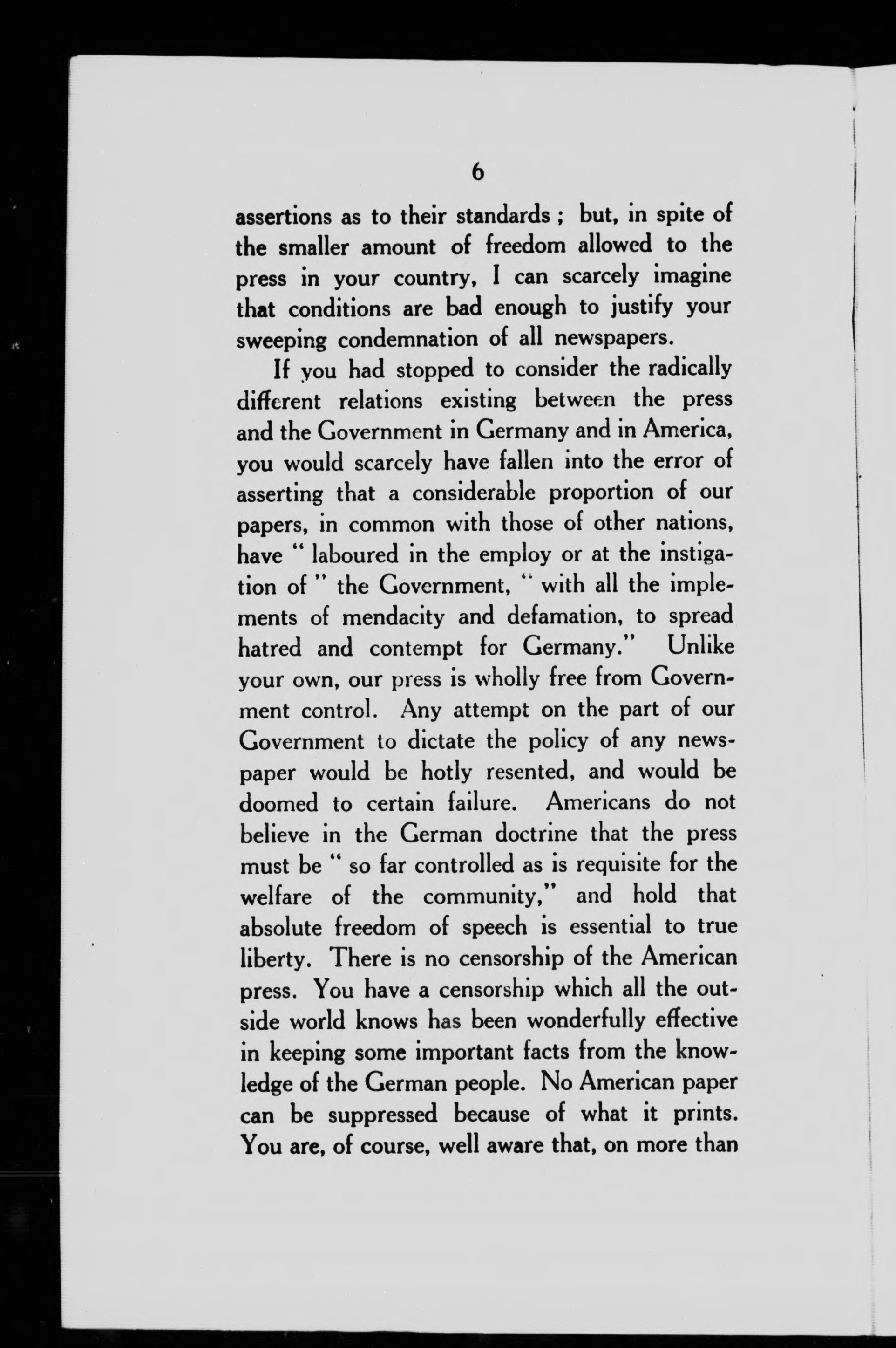 6

assertions as to their standards ; but, in spite of the smaller amount of freedom allowed to the press in your country, I can scarcely imagine that conditions are bad enough to justify your sweeping condemnation of all newspapers.

If you had stopped to consider the radically different relations existing between the press and the Government in Germany and in America, you would scarcely have fallen into the error of asserting that a considerable proportion of our papers, in common with those of other nations, have " laboured in the employ or at the instigation of " the Government, " with all the implements of mendacity and defamation, to spread hatred and contempt for Germany." Unlike your own, our press is wholly free from Government control. Any attempt on the part of our Government to dictate the policy of any newspaper would be hotly resented, and would be doomed to certain failure. Americans do not believe in the German doctrine that the press must be " so far controlled as is requisite for the welfare of the community," and hold that absolute freedom of speech is essential to true liberty. There is no censorship of the American press. You have a censorship which all the outside world knows has been wonderfully effective in keeping some important facts from the knowledge of the German people. No American paper can be suppressed because of what it prints. You are, of course, well aware that, on more than